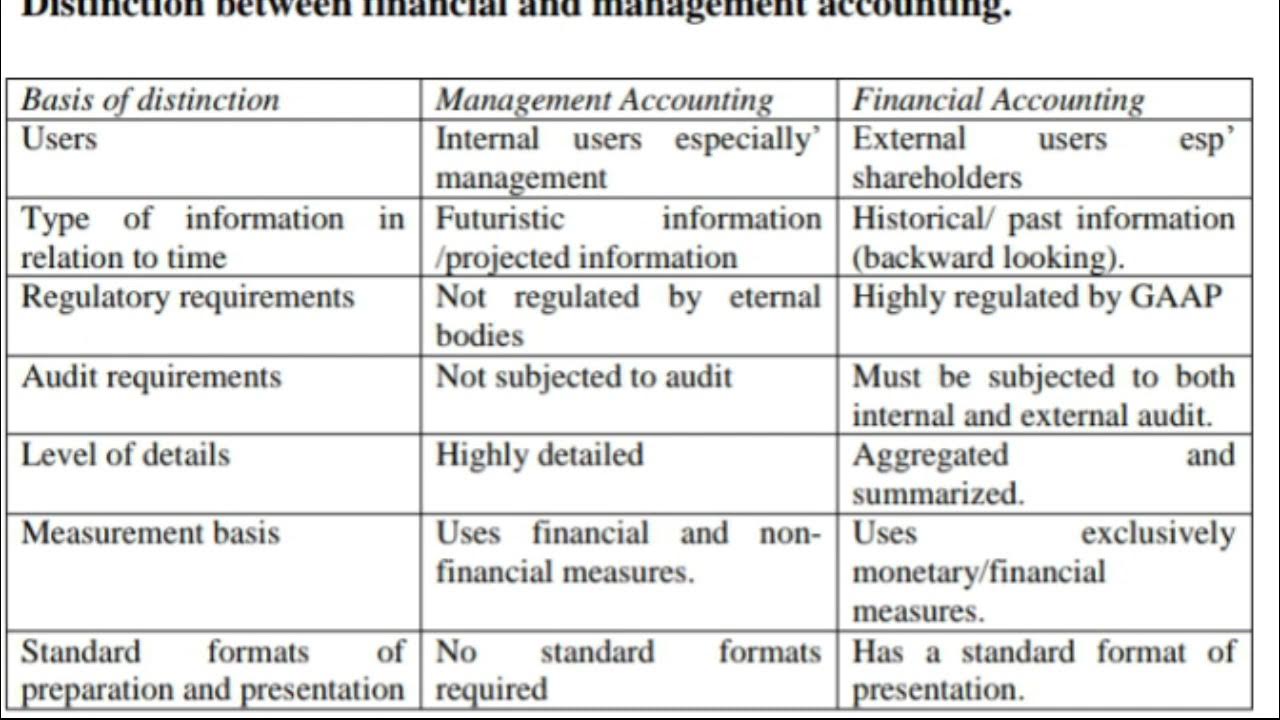 Distinction between financial and management accounting.

| Basis of distinction | Management Accounting | Financial Accounting |
|---|---|---|
| Users | Internal users especially' management | External users esp' shareholders |
| Type of information in relation to time | Futuristic information /projected information | Historical/ past information (backward looking). |
| Regulatory requirements | Not regulated by eternal bodies | Highly regulated by GAAP |
| Audit requirements | Not subjected to audit | Must be subjected to both internal and external audit. |
| Level of details | Highly detailed | Aggregated and summarized. |
| Measurement basis | Uses financial and non-financial measures. | Uses exclusively monetary/financial measures. |
| Standard formats of preparation and presentation | No standard formats required | Has a standard format of presentation. |